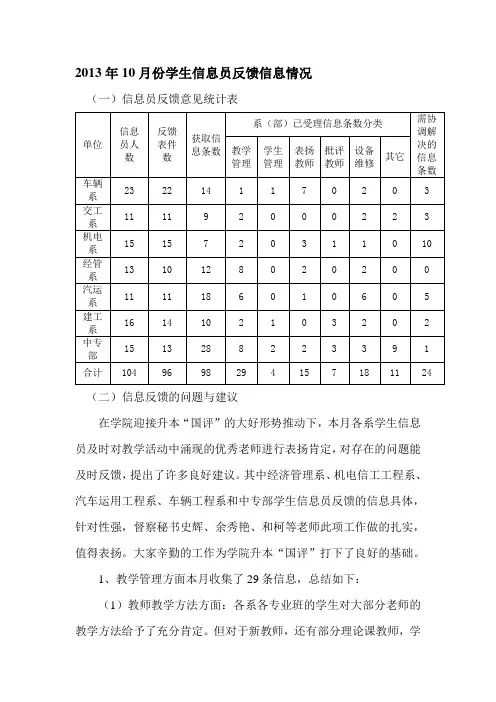 2013年10月份学生信息员反馈信息情况

（一）信息员反馈意见统计表

| 单位 | 信息员人数 | 反馈表件数 | 获取信息条数 | 系（部）已受理信息条数分类 | | | | | | 需协调解决的信息条数 |
|---|---|---|---|---|---|---|---|---|---|---|
| | | | | 教学管理 | 学生管理 | 表扬教师 | 批评教师 | 设备维修 | 其它 | |
| 车辆系 | 23 | 22 | 14 | 1 | 1 | 7 | 0 | 2 | 0 | 3 |
| 交工系 | 11 | 11 | 9 | 2 | 0 | 0 | 0 | 2 | 2 | 3 |
| 机电系 | 15 | 15 | 7 | 2 | 0 | 3 | 1 | 1 | 0 | 10 |
| 经管系 | 13 | 10 | 12 | 8 | 0 | 2 | 0 | 2 | 0 | 0 |
| 汽运系 | 11 | 11 | 18 | 6 | 0 | 1 | 0 | 6 | 0 | 5 |
| 建工系 | 16 | 14 | 10 | 2 | 1 | 0 | 3 | 2 | 0 | 2 |
| 中专部 | 15 | 13 | 28 | 8 | 2 | 2 | 3 | 3 | 9 | 1 |
| 合计 | 104 | 96 | 98 | 29 | 4 | 15 | 7 | 18 | 11 | 24 |

（二）信息反馈的问题与建议

在学院迎接升本“国评”的大好形势推动下，本月各系学生信息员及时对教学活动中涌现的优秀老师进行表扬肯定，对存在的问题能及时反馈，提出了许多良好建议。其中经济管理系、机电信工工程系、汽车运用工程系、车辆工程系和中专部学生信息员反馈的信息具体，针对性强，督察秘书史辉、余秀艳、和柯等老师此项工作做的扎实，值得表扬。大家辛勤的工作为学院升本“国评”打下了良好的基础。

1、教学管理方面本月收集了29条信息，总结如下：

（1）教师教学方法方面：各系各专业班的学生对大部分老师的教学方法给予了充分肯定。但对于新教师，还有部分理论课教师，学